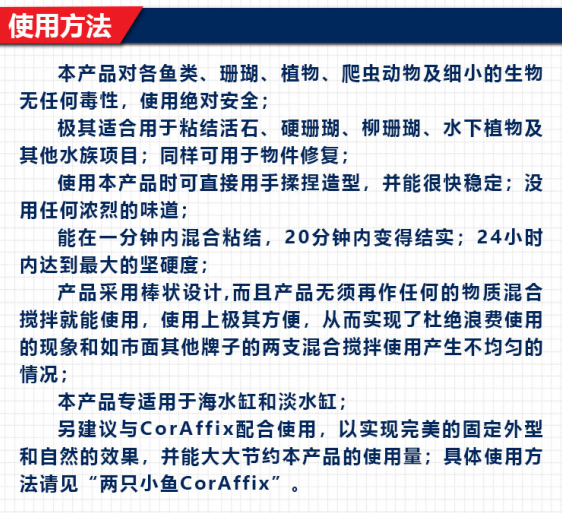 使用方法

本产品对各鱼类、珊瑚、植物、爬虫动物及细小的生物无任何毒性，使用绝对安全；

极其适合用于粘结活石、硬珊瑚、柳珊瑚、水下植物及其他水族项目；同样可用于物件修复；

使用本产品时可直接用手揉捏造型，并能很快稳定；没用任何浓烈的味道；

能在一分钟内混合粘结，20分钟内变得结实；24小时内达到最大的坚硬度；

产品采用棒状设计,而且产品无须再作任何的物质混合搅拌就能使用，使用上极其方便，从而实现了杜绝浪费使用的现象和如市面其他牌子的两支混合搅拌使用产生不均匀的情况；

本产品专适用于海水缸和淡水缸；

另建议与CorAffix配合使用，以实现完美的固定外型和自然的效果，并能大大节约本产品的使用量；具体使用方法请见“两只小鱼CorAffix”。